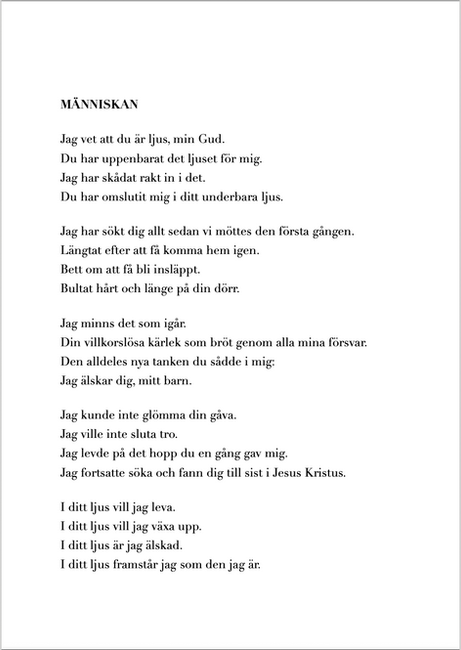 MÄNNISKAN

Jag vet att du är ljus, min Gud.
Du har uppenbarat det ljuset för mig.
Jag har skådat rakt in i det.
Du har omslutit mig i ditt underbara ljus.

Jag har sökt dig allt sedan vi möttes den första gången.
Längtat efter att få komma hem igen.
Bett om att få bli insläppt.
Bultat hårt och länge på din dörr.

Jag minns det som igår.
Din villkorslösa kärlek som bröt genom alla mina försvar.
Den alldeles nya tanken du sådde i mig:
Jag älskar dig, mitt barn.

Jag kunde inte glömma din gåva.
Jag ville inte sluta tro.
Jag levde på det hopp du en gång gav mig.
Jag fortsatte söka och fann dig till sist i Jesus Kristus.

I ditt ljus vill jag leva.
I ditt ljus vill jag växa upp.
I ditt ljus är jag älskad.
I ditt ljus framstår jag som den jag är.